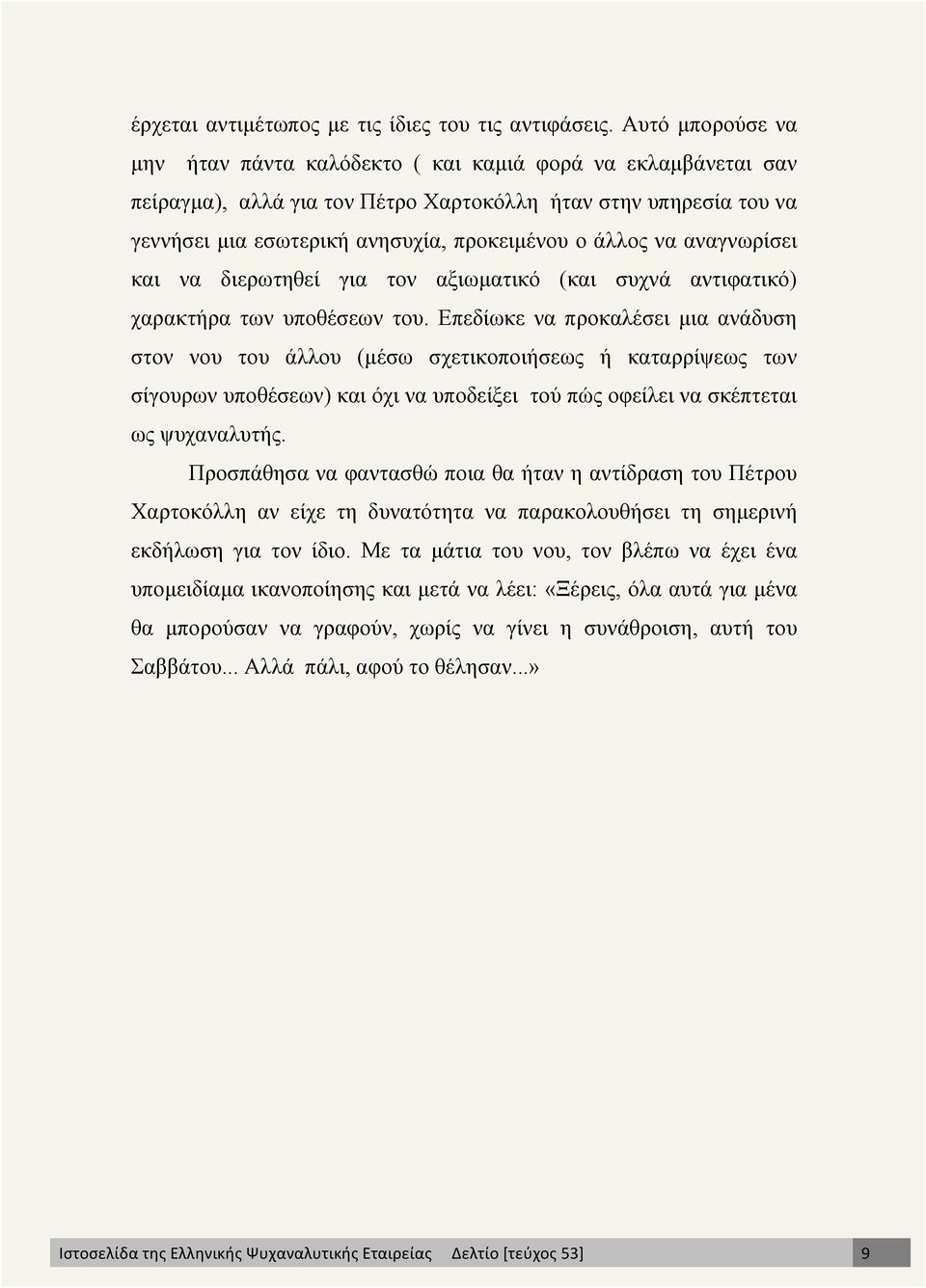 έρχεται αντιμέτωπος με τις ίδιες του τις αντιφάσεις. Αυτό μπορούσε να μην ήταν πάντα καλόδεκτο ( και καμιά φορά να εκλαμβάνεται σαν πείραγμα), αλλά για τον Πέτρο Χαρτοκόλλη ήταν στην υπηρεσία του να γεννήσει μια εσωτερική ανησυχία, προκειμένου ο άλλος να αναγνωρίσει και να διερωτηθεί για τον αξιωματικό (και συχνά αντιφατικό) χαρακτήρα των υποθέσεων του. Επεδίωκε να προκαλέσει μια ανάδυση στον νου του άλλου (μέσω σχετικοποιήσεως ή καταρρίψεως των σίγουρων υποθέσεων) και όχι να υποδείξει τού πώς οφείλει να σκέπτεται ως ψυχαναλυτής.

Προσπάθησα να φαντασθώ ποια θα ήταν η αντίδραση του Πέτρου Χαρτοκόλλη αν είχε τη δυνατότητα να παρακολουθήσει τη σημερινή εκδήλωση για τον ίδιο. Με τα μάτια του νου, τον βλέπω να έχει ένα υπομειδίαμα ικανοποίησης και μετά να λέει: «Ξέρεις, όλα αυτά για μένα θα μπορούσαν να γραφούν, χωρίς να γίνει η συνάθροιση, αυτή του Σαββάτου... Αλλά πάλι, αφού το θέλησαν...»

Ιστοσελίδα της Ελληνικής Ψυχαναλυτικής Εταιρείας Δελτίο [τεύχος 53] 9